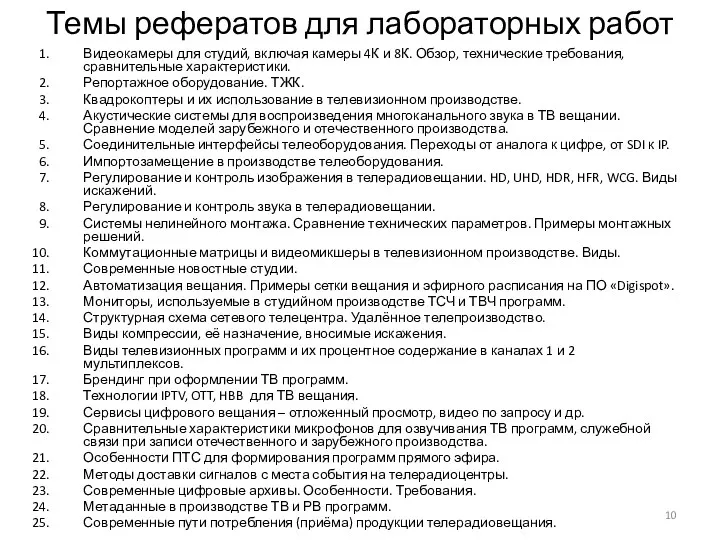 Темы рефератов для лабораторных работ

1. Видеокамеры для студий, включая камеры 4К и 8К. Обзор, технические требования, сравнительные характеристики.
2. Репортажное оборудование. ТЖК.
3. Квадрокоптеры и их использование в телевизионном производстве.
4. Акустические системы для воспроизведения многоканального звука в ТВ вещании. Сравнение моделей зарубежного и отечественного производства.
5. Соединительные интерфейсы телеоборудования. Переходы от аналога к цифре, от SDI к IP.
6. Импортозамещение в производстве телеоборудования.
7. Регулирование и контроль изображения в телерадиовещании. HD, UHD, HDR, HFR, WCG. Виды искажений.
8. Регулирование и контроль звука в телерадиовещании.
9. Системы нелинейного монтажа. Сравнение технических параметров. Примеры монтажных решений.
10. Коммутационные матрицы и видеомикшеры в телевизионном производстве. Виды.
11. Современные новостные студии.
12. Автоматизация вещания. Примеры сетки вещания и эфирного расписания на ПО «Digispot».
13. Мониторы, используемые в студийном производстве ТСЧ и ТВЧ программ.
14. Структурная схема сетевого телецентра. Удалённое телепроизводство.
15. Виды компрессии, её назначение, вносимые искажения.
16. Виды телевизионных программ и их процентное содержание в каналах 1 и 2 мультиплексов.
17. Брендинг при оформлении ТВ программ.
18. Технологии IPTV, OTT, HBB для ТВ вещания.
19. Сервисы цифрового вещания – отложенный просмотр, видео по запросу и др.
20. Сравнительные характеристики микрофонов для озвучивания ТВ программ, служебной связи при записи отечественного и зарубежного производства.
21. Особенности ПТС для формирования программ прямого эфира.
22. Методы доставки сигналов с места события на телерадиоцентры.
23. Современные цифровые архивы. Особенности. Требования.
24. Метаданные в производстве ТВ и РВ программ.
25. Современные пути потребления (приёма) продукции телерадиовещания.

10